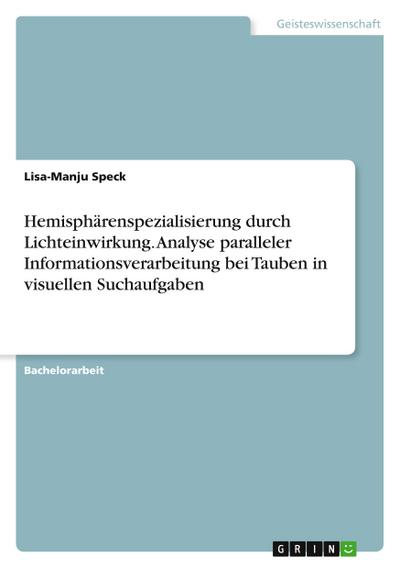 Geisteswissenschaft

Lisa-Manju Speck

Hemisphärenspezialisierung durch Lichteinwirkung. Analyse paralleler Informationsverarbeitung bei Tauben in visuellen Suchaufgaben

Bachelorarbeit

GRIN